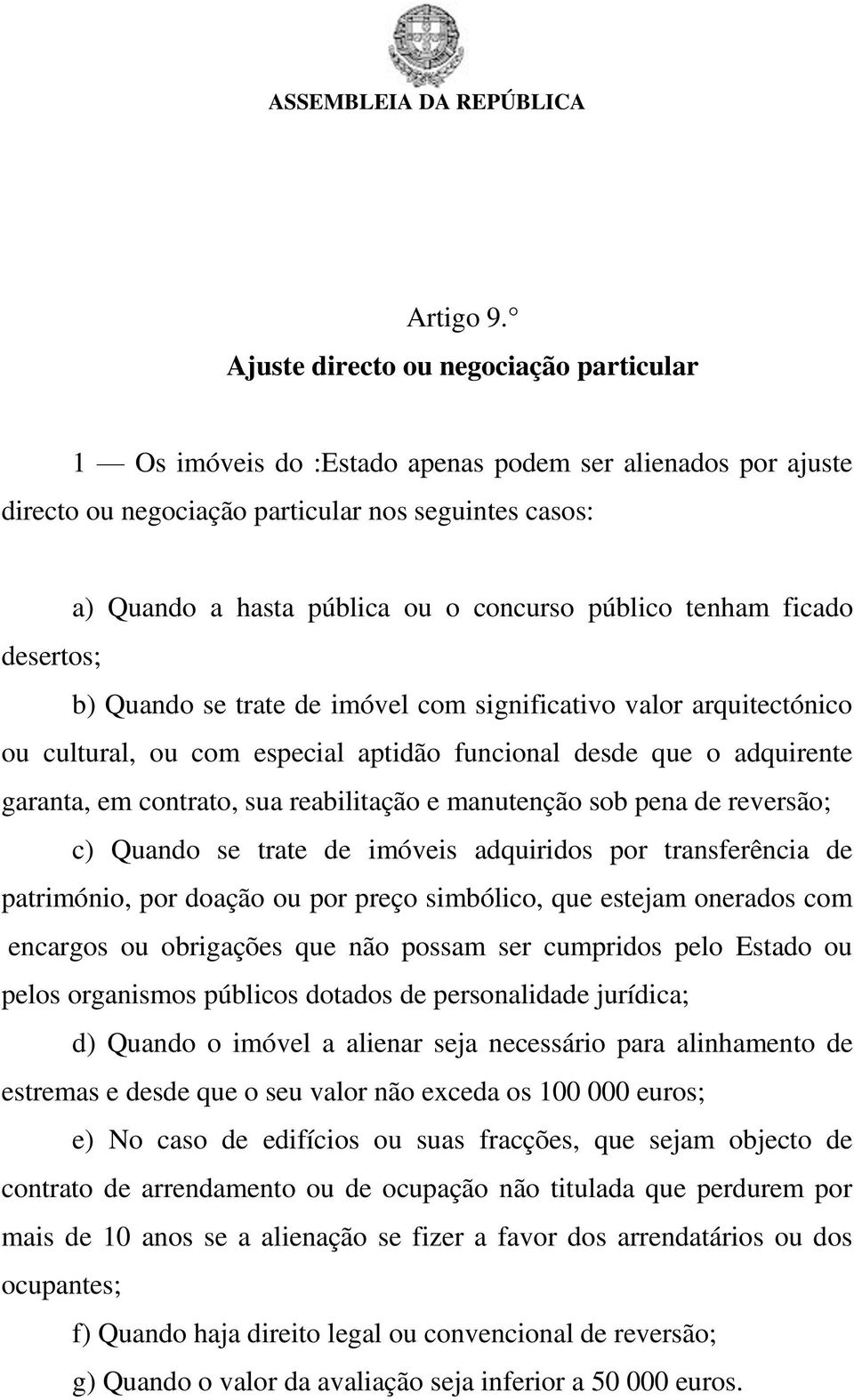 ASSEMBLEIA DA REPÚBLICA

Artigo 9.°
Ajuste directo ou negociação particular

1 — Os imóveis do :Estado apenas podem ser alienados por ajuste directo ou negociação particular nos seguintes casos:

a) Quando a hasta pública ou o concurso público tenham ficado desertos;

b) Quando se trate de imóvel com significativo valor arquitectónico ou cultural, ou com especial aptidão funcional desde que o adquirente garanta, em contrato, sua reabilitação e manutenção sob pena de reversão;

c) Quando se trate de imóveis adquiridos por transferência de património, por doação ou por preço simbólico, que estejam onerados com encargos ou obrigações que não possam ser cumpridos pelo Estado ou pelos organismos públicos dotados de personalidade jurídica;

d) Quando o imóvel a alienar seja necessário para alinhamento de estremas e desde que o seu valor não exceda os 100 000 euros;

e) No caso de edifícios ou suas fracções, que sejam objecto de contrato de arrendamento ou de ocupação não titulada que perdurem por mais de 10 anos se a alienação se fizer a favor dos arrendatários ou dos ocupantes;

f) Quando haja direito legal ou convencional de reversão;

g) Quando o valor da avaliação seja inferior a 50 000 euros.